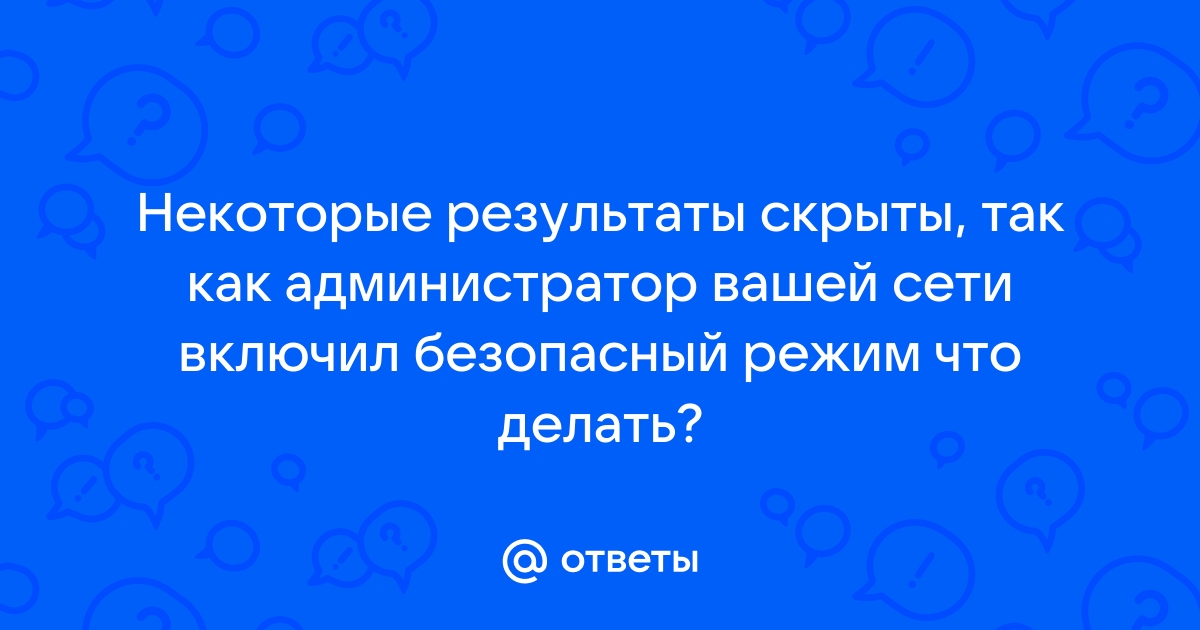 Некоторые результаты скрыты, так как администратор вашей сети включил безопасный режим что делать?

@ ответы